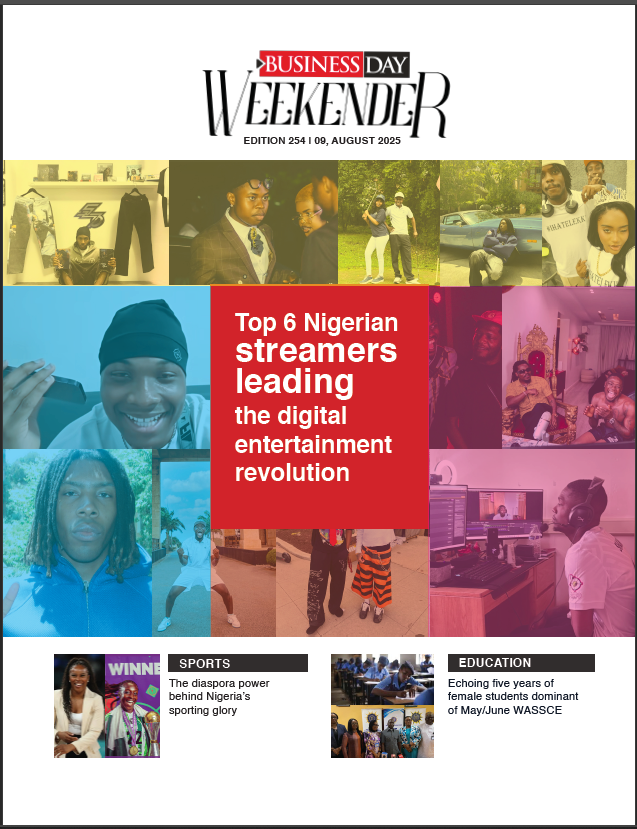 BUSINESS DAY
WEEKENDER
EDITION 254 | 09, AUGUST 2025

Top 6 Nigerian streamers leading the digital entertainment revolution

SPORTS
The diaspora power behind Nigeria's sporting glory

EDUCATION
Echoing five years of female students dominant of May/June WASSCE